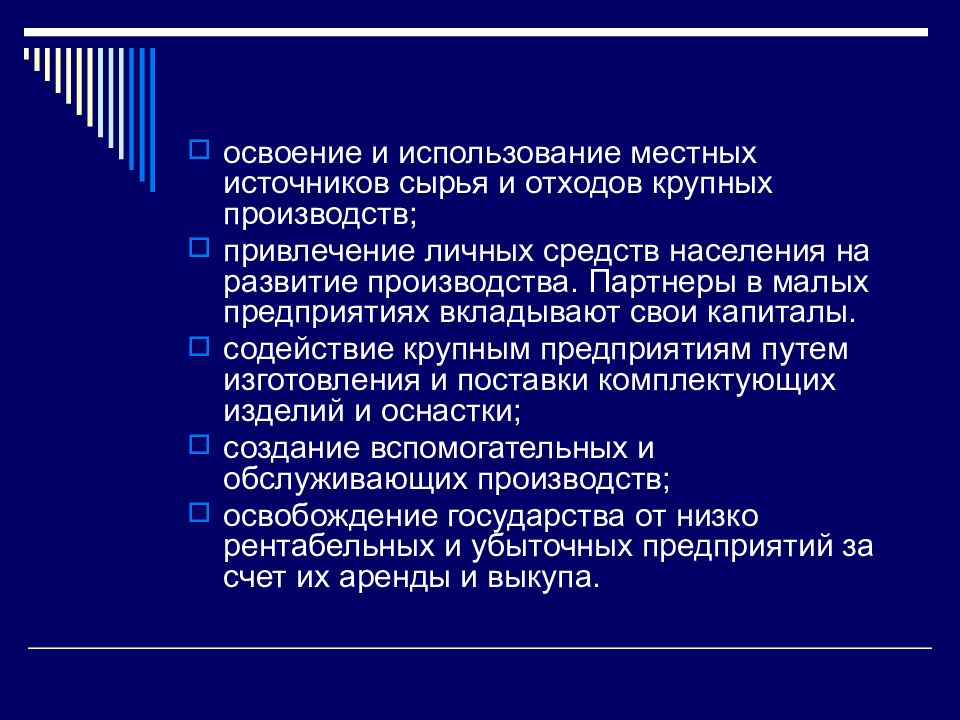 освоение и использование местных источников сырья и отходов крупных производств;

привлечение личных средств населения на развитие производства. Партнеры в малых предприятиях вкладывают свои капиталы.

содействие крупным предприятиям путем изготовления и поставки комплектующих изделий и оснастки;

создание вспомогательных и обслуживающих производств;

освобождение государства от низко рентабельных и убыточных предприятий за счет их аренды и выкупа.